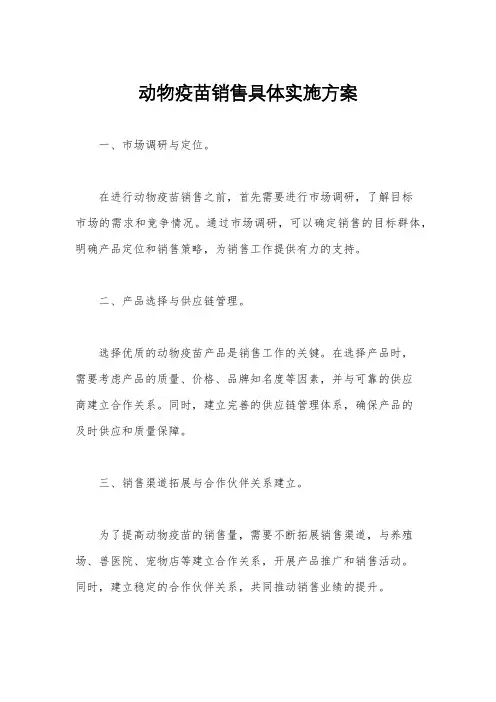 动物疫苗销售具体实施方案

一、市场调研与定位。

在进行动物疫苗销售之前，首先需要进行市场调研，了解目标市场的需求和竞争情况。通过市场调研，可以确定销售的目标群体，明确产品定位和销售策略，为销售工作提供有力的支持。

二、产品选择与供应链管理。

选择优质的动物疫苗产品是销售工作的关键。在选择产品时，需要考虑产品的质量、价格、品牌知名度等因素，并与可靠的供应商建立合作关系。同时，建立完善的供应链管理体系，确保产品的及时供应和质量保障。

三、销售渠道拓展与合作伙伴关系建立。

为了提高动物疫苗的销售量，需要不断拓展销售渠道，与养殖场、兽医院、宠物店等建立合作关系，开展产品推广和销售活动。同时，建立稳定的合作伙伴关系，共同推动销售业绩的提升。